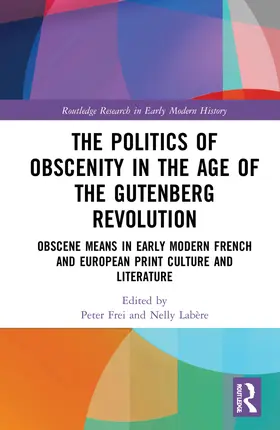 Routledge Research in Early Modern History

THE POLITICS OF OBSCENITY IN THE AGE OF THE GUTENBERG REVOLUTION

OBSCENE MEANS IN EARLY MODERN FRENCH AND EUROPEAN PRINT CULTURE AND LITERATURE

Edited by
Peter Frei and Nelly Labère

ROUTLEDGE